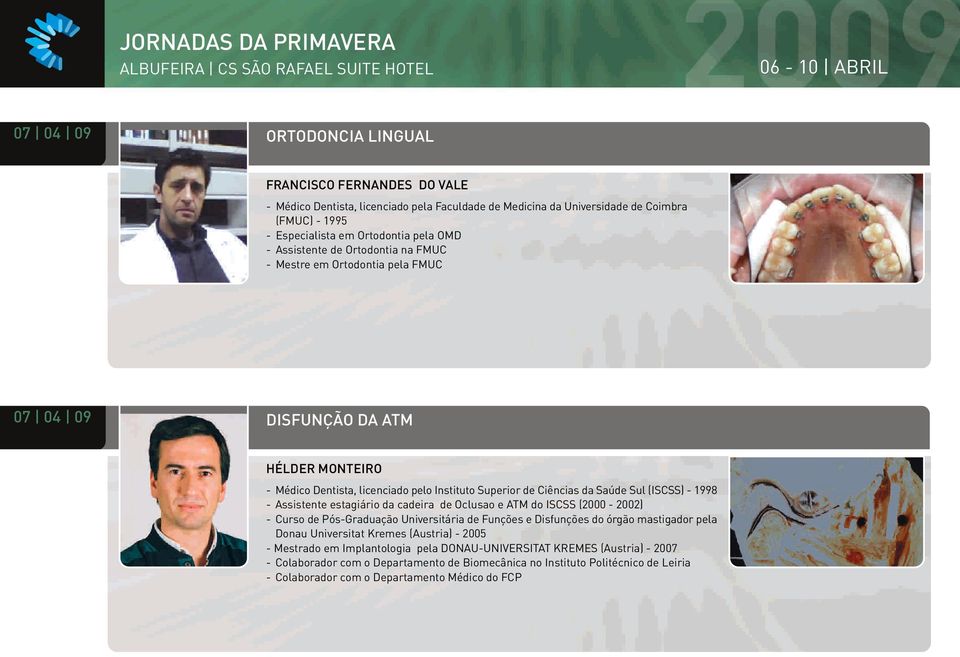 JORNADAS DA PRIMAVERA
ALBUFEIRA | CS SÃO RAFAEL SUITE HOTEL

2009

06 - 10 | ABRIL

07 | 04 | 09

ORTODONCIA LINGUAL

FRANCISCO FERNANDES DO VALE

- Médico Dentista, licenciado pela Faculdade de Medicina da Universidade de Coimbra (FMUC) - 1995
- Especialista em Ortodontia pela OMD
- Assistente de Ortodontia na FMUC
- Mestre em Ortodontia pela FMUC

07 | 04 | 09

DISFUNÇÃO DA ATM

HÉLDER MONTEIRO

- Médico Dentista, licenciado pelo Instituto Superior de Ciências da Saúde Sul (ISCSS) - 1998
- Assistente estagiário da cadeira de Oclusao e ATM do ISCSS (2000 - 2002)
- Curso de Pós-Graduação Universitária de Funções e Disfunções do órgão mastigador pela Donau Universitat Kremes (Austria) - 2005
- Mestrado em Implantologia pela DONAU-UNIVERSITAT KREMES (Austria) - 2007
- Colaborador com o Departamento de Biomecânica no Instituto Politécnico de Leiria
- Colaborador com o Departamento Médico do FCP